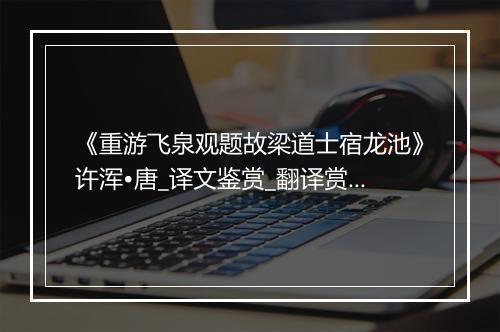 《重游飞泉观题故梁道士宿龙池》许浑•唐_译文鉴赏_翻译赏...